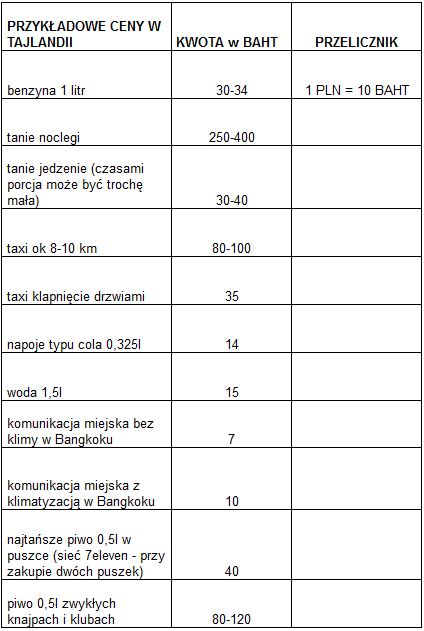 | PRZYKŁADOWE CENY W TAJLANDII | KWOTA w BAHT | PRZELICZNIK |
|---|---|---|
| benzyna 1 litr | 30-34 | 1 PLN = 10 BAHT |
| tanie noclegi | 250-400 | |
| tanie jedzenie (czasami porcja może być trochę mała) | 30-40 | |
| taxi ok 8-10 km | 80-100 | |
| taxi klapnięcie drzwiami | 35 | |
| napoje typu cola 0,325l | 14 | |
| woda 1,5l | 15 | |
| komunikacja miejska bez klimy w Bangkoku | 7 | |
| komunikacja miejska z klimatyzacją w Bangkoku | 10 | |
| najtańsze piwo 0,5l w puszce (sieć 7eleven - przy zakupie dwóch puszek) | 40 | |
| piwo 0,5l zwykłych knajpach i klubach | 80-120 | |